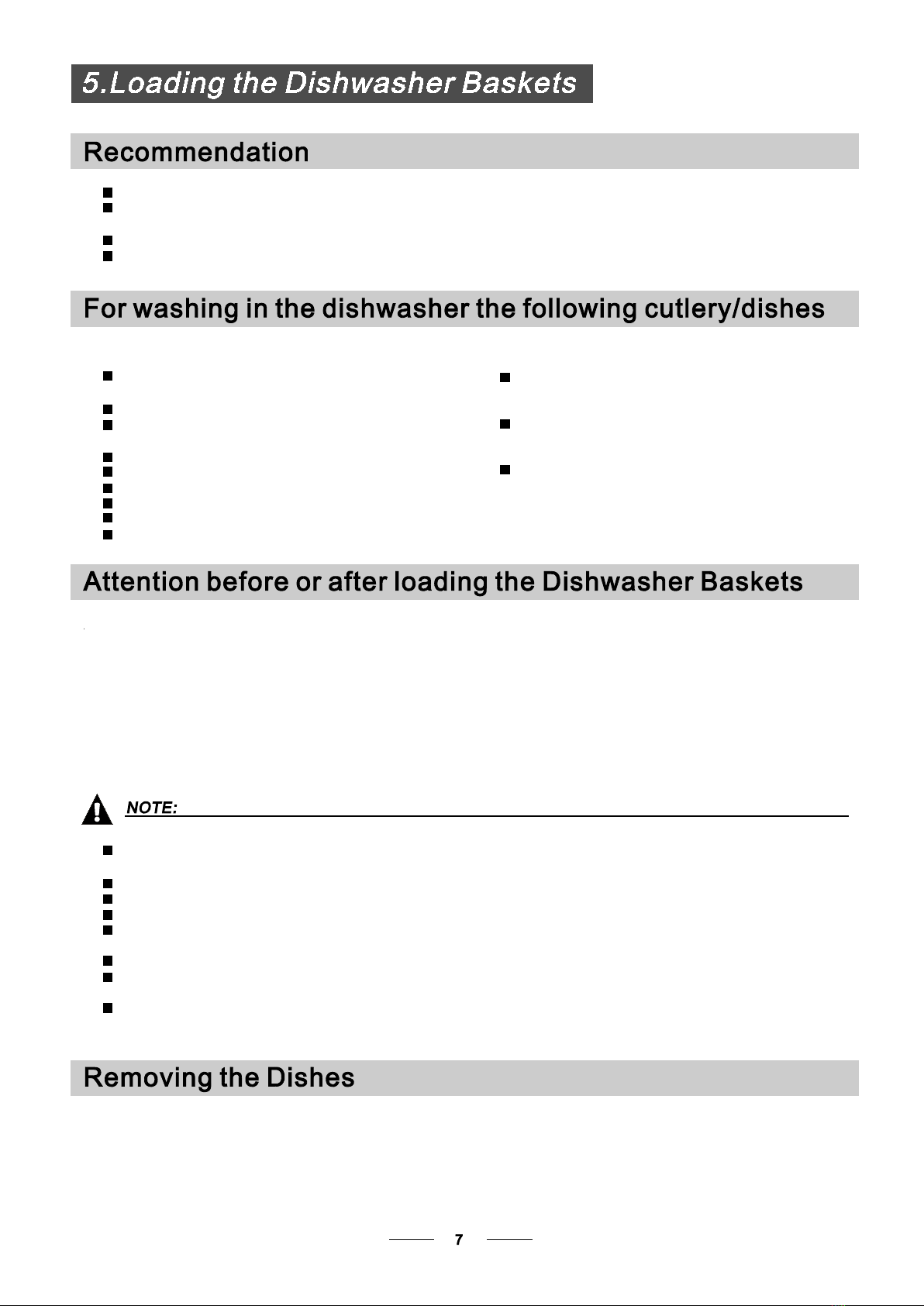 5.Loading the Dishwasher Baskets

Recommendation

For washing in the dishwasher the following cutlery/dishes

Attention before or after loading the Dishwasher Baskets

NOTE:

Removing the Dishes

7